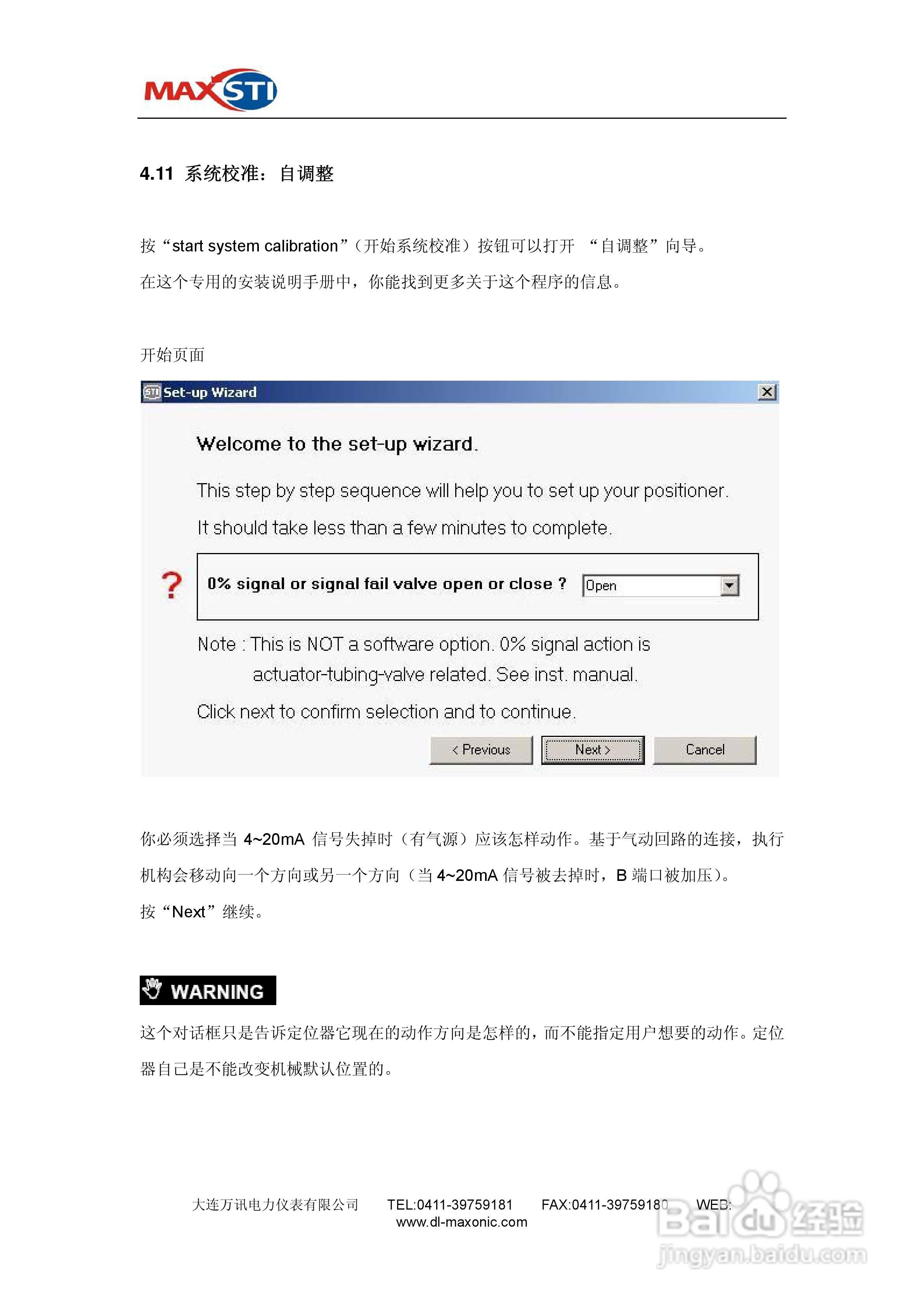 MAXSTI

4.11 系统校准：自调整

按“start system calibration”（开始系统校准）按钮可以打开 “自调整”向导。

在这个专用的安装说明手册中，你能找到更多关于这个程序的信息。

开始页面

Set-up Wizard

Welcome to the set-up wizard.

This step by step sequence will help you to set up your positioner.

It should take less than a few minutes to complete.

?

0% signal or signal fail valve open or close ? Open

Note : This is NOT a software option. 0% signal action is actuator-tubing-valve related. See inst. manual.

Click next to confirm selection and to continue.

< Previous Next > Cancel

你必须选择当4~20mA信号失掉时（有气源）应该怎样动作。基于气动回路的连接，执行机构会移动向一个方向或另一个方向（当4~20mA信号被去掉时，B端口被加压）。

按“Next”继续。

WARNING

这个对话框只是告诉定位器它现在的动作方向是怎样的，而不能指定用户想要的动作。定位器自己是不能改变机械默认位置的。

大连万讯电力仪表有限公司 TEL:0411-39759181 FAX:0411-39759180 WEB: www.dl-maxonic.com

Baidu经验 jingyan.baidu.com